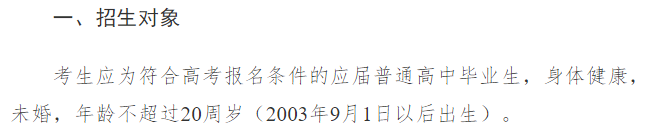 一、招生对象

考生应为符合高考报名条件的应届普通高中毕业生，身体健康，未婚，年龄不超过20周岁（2003年9月1日以后出生）。